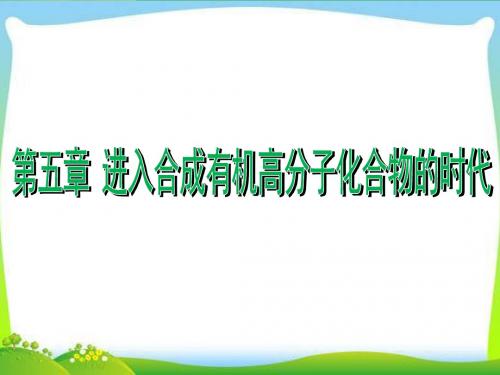 第五章 进入合成有机高分子化合物的时代